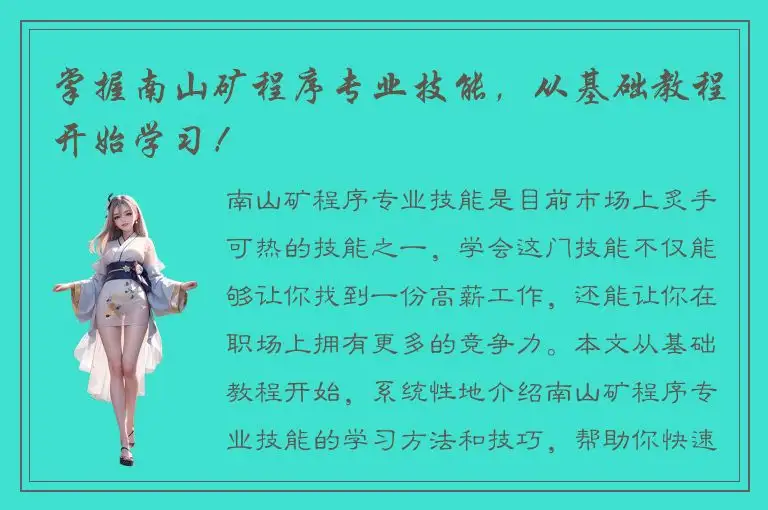 掌握南山矿程序专业技能，从基础教程开始学习！

南山矿程序专业技能是目前市场上炙手可热的技能之一，学会这门技能不仅能够让你找到一份高薪工作，还能让你在职场上拥有更多的竞争力。本文从基础教程开始，系统性地介绍南山矿程序专业技能的学习方法和技巧，帮助你快速